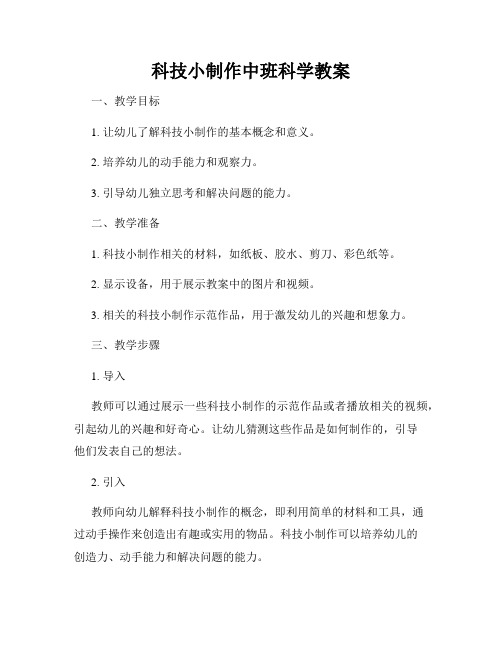 科技小制作中班科学教案

一、教学目标

1. 让幼儿了解科技小制作的基本概念和意义。

2. 培养幼儿的动手能力和观察力。

3. 引导幼儿独立思考和解决问题的能力。

二、教学准备

1. 科技小制作相关的材料，如纸板、胶水、剪刀、彩色纸等。

2. 显示设备，用于展示教案中的图片和视频。

3. 相关的科技小制作示范作品，用于激发幼儿的兴趣和想象力。

三、教学步骤

1. 导入

教师可以通过展示一些科技小制作的示范作品或者播放相关的视频，引起幼儿的兴趣和好奇心。让幼儿猜测这些作品是如何制作的，引导他们发表自己的想法。

2. 引入

教师向幼儿解释科技小制作的概念，即利用简单的材料和工具，通过动手操作来创造出有趣或实用的物品。科技小制作可以培养幼儿的创造力、动手能力和解决问题的能力。